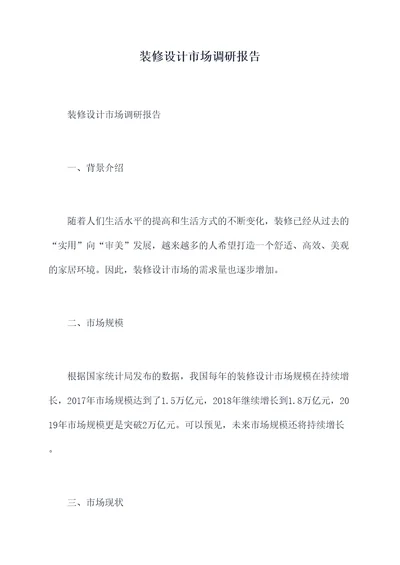 装修设计市场调研报告

装修设计市场调研报告

一、背景介绍

随着人们生活水平的提高和生活方式的不断变化，装修已经从过去的“实用”向“审美”发展，越来越多的人希望打造一个舒适、高效、美观的家居环境。因此，装修设计市场的需求量也逐步增加。

二、市场规模

根据国家统计局发布的数据，我国每年的装修设计市场规模在持续增长，2017年市场规模达到了1.5万亿元，2018年继续增长到1.8万亿元，2019年市场规模更是突破2万亿元。可以预见，未来市场规模还将持续增长。

三、市场现状